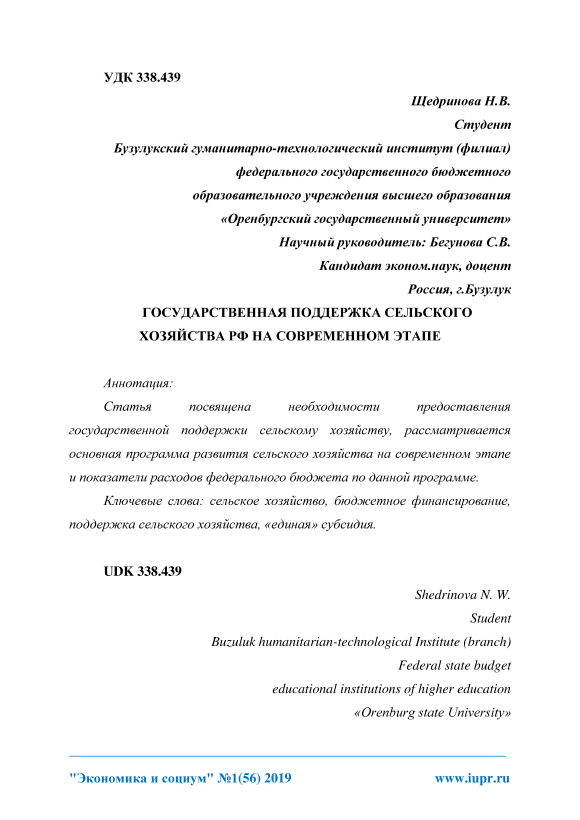 УДК 338.439

Щедринова Н.В.

Студент

Бузулукский гуманитарно-технологический институт (филиал)

федерального государственного бюджетного

образовательного учреждения высшего образования

«Оренбургский государственный университет»

Научный руководитель: Бегунова С.В.

Кандидат эконом.наук, доцент

Россия, г.Бузулук

ГОСУДАРСТВЕННАЯ ПОДДЕРЖКА СЕЛЬСКОГО ХОЗЯЙСТВА РФ НА СОВРЕМЕННОМ ЭТАПЕ

Аннотация:

Статья посвящена необходимости предоставления государственной поддержки сельскому хозяйству, рассматривается основная программа развития сельского хозяйства на современном этапе и показатели расходов федерального бюджета по данной программе.

Ключевые слова: сельское хозяйство, бюджетное финансирование, поддержка сельского хозяйства, «единая» субсидия.

UDK 338.439

Shedrinova N. W.

Student

Buzuluk humanitarian-technological Institute (branch)

Federal state budget

educational institutions of higher education

«Orenburg state University»

"Экономика и социум" №1(56) 2019 www.iupr.ru